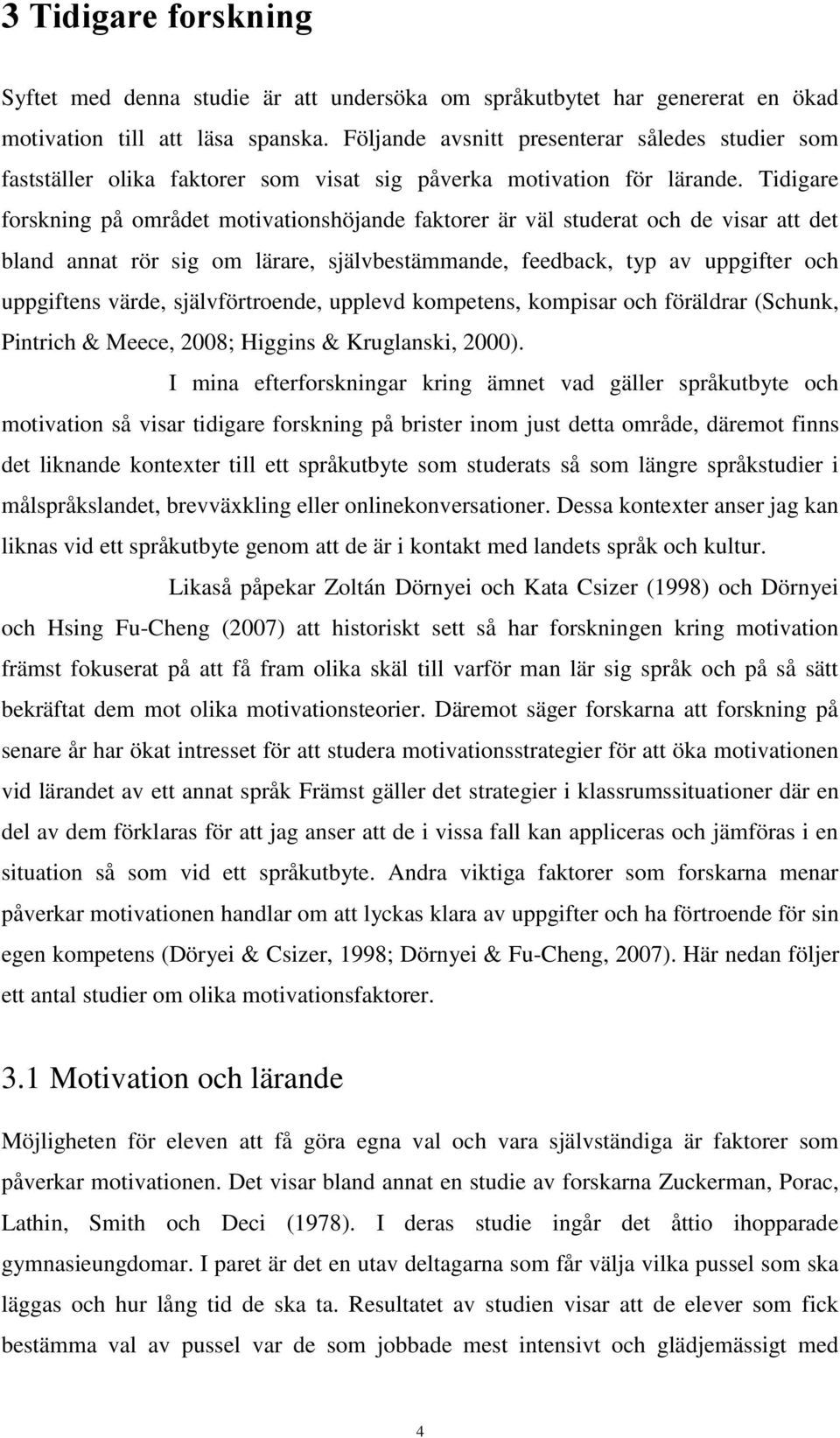 3 Tidigare forskning

Syftet med denna studie är att undersöka om språkutbytet har genererat en ökad motivation till att läsa spanska. Följande avsnitt presenterar således studier som fastställer olika faktorer som visat sig påverka motivation för lärande. Tidigare forskning på området motivationshöjande faktorer är väl studerat och de visar att det bland annat rör sig om lärare, självbestämmande, feedback, typ av uppgifter och uppgiftens värde, självförtroende, upplevd kompetens, kompisar och föräldrar (Schunk, Pintrich & Meece, 2008; Higgins & Kruglanski, 2000).

I mina efterforskningar kring ämnet vad gäller språkutbyte och motivation så visar tidigare forskning på brister inom just detta område, däremot finns det liknande kontexter till ett språkutbyte som studerats så som längre språkstudier i målspråkslandet, brevväxkling eller onlinekonversationer. Dessa kontexter anser jag kan liknas vid ett språkutbyte genom att de är i kontakt med landets språk och kultur.

Likaså påpekar Zoltán Dörnyei och Kata Csizer (1998) och Dörnyei och Hsing Fu-Cheng (2007) att historiskt sett så har forskningen kring motivation främst fokuserat på att få fram olika skäl till varför man lär sig språk och på så sätt bekräftat dem mot olika motivationsteorier. Däremot säger forskarna att forskning på senare år har ökat intresset för att studera motivationsstrategier för att öka motivationen vid lärandet av ett annat språk Främst gäller det strategier i klassrumssituationer där en del av dem förklaras för att jag anser att de i vissa fall kan appliceras och jämföras i en situation så som vid ett språkutbyte. Andra viktiga faktorer som forskarna menar påverkar motivationen handlar om att lyckas klara av uppgifter och ha förtroende för sin egen kompetens (Döryei & Csizer, 1998; Dörnyei & Fu-Cheng, 2007). Här nedan följer ett antal studier om olika motivationsfaktorer.

3.1 Motivation och lärande

Möjligheten för eleven att få göra egna val och vara självständiga är faktorer som påverkar motivationen. Det visar bland annat en studie av forskarna Zuckerman, Porac, Lathin, Smith och Deci (1978). I deras studie ingår det åttio ihopparade gymnasieungdomar. I paret är det en utav deltagarna som får välja vilka pussel som ska läggas och hur lång tid de ska ta. Resultatet av studien visar att de elever som fick bestämma val av pussel var de som jobbade mest intensivt och glädjemässigt med

4